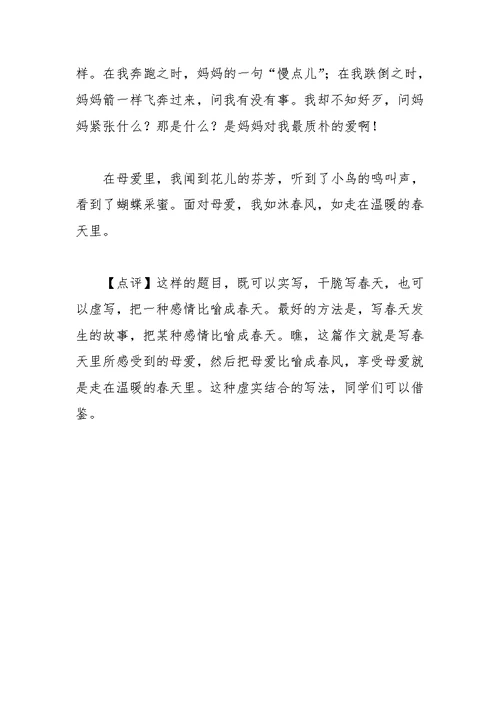 样。在我奔跑之时，妈妈的一句“慢点儿”；在我跌倒之时，妈妈箭一样飞奔过来，问我有没有事。我却不知好歹，问妈妈紧张什么？那是什么？是妈妈对我最质朴的爱啊！

在母爱里，我闻到花儿的芬芳，听到了小鸟的鸣叫声，看到了蝴蝶采蜜。面对母爱，我如沐春风，如走在温暖的春天里。

【点评】这样的题目，既可以实写，干脆写春天，也可以虚写，把一种感情比喻成春天。最好的方法是，写春天发生的故事，把某种感情比喻成春天。瞧，这篇作文就是写春天里所感受到的母爱，然后把母爱比喻成春风，享受母爱就是走在温暖的春天里。这种虚实结合的写法，同学们可以借鉴。